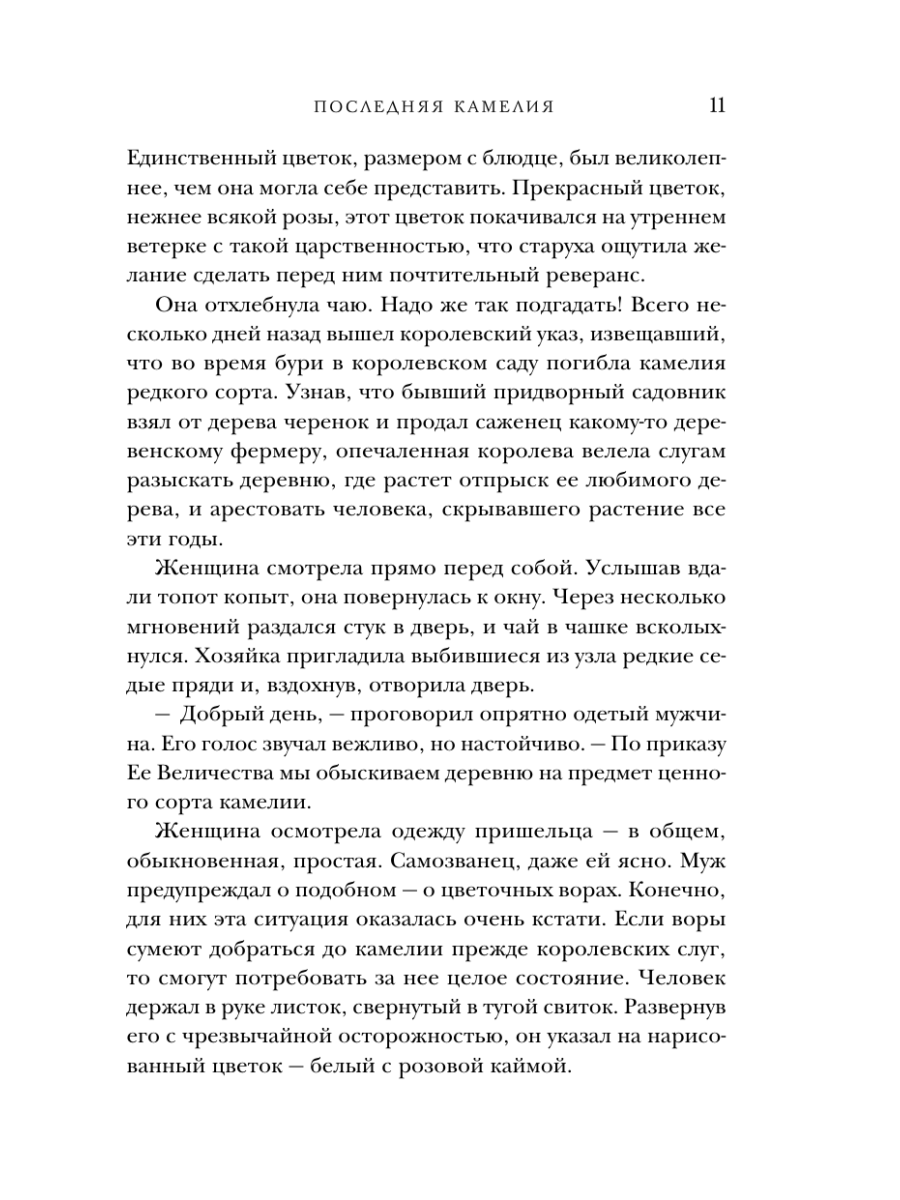 ПОСЛЕДНЯЯ КАМЕЛИЯ 11

Единственный цветок, размером с блюдце, был великолепнее, чем она могла себе представить. Прекрасный цветок, нежнее всякой розы, этот цветок покачивался на утреннем ветерке с такой царственностью, что старуха ощутила желание сделать перед ним почтительный реверанс.

Она отхлебнула чаю. Надо же так подгадать! Всего несколько дней назад вышел королевский указ, извещавший, что во время бури в королевском саду погибла камелия редкого сорта. Узнав, что бывший придворный садовник взял от дерева черенок и продал саженец какому-то деревенскому фермеру, опечаленная королева велела слугам разыскать деревню, где растет отпрыск ее любимого дерева, и арестовать человека, скрывавшего растение все эти годы.

Женщина смотрела прямо перед собой. Услышав вдали топот копыт, она повернулась к окну. Через несколько мгновений раздался стук в дверь, и чай в чашке всколыхнулся. Хозяйка пригладила выбившиеся из узла редкие седые пряди и, вздохнув, отворила дверь.

— Добрый день, — проговорил опрятно одетый мужчина. Его голос звучал вежливо, но настойчиво. — По приказу Ее Величества мы обыскиваем деревню на предмет ценного сорта камелии.

Женщина осмотрела одежду пришельца — в общем, обыкновенная, простая. Самозванец, даже ей ясно. Муж предупреждал о подобном — о цветочных ворах. Конечно, для них эта ситуация оказалась очень кстати. Если воры сумеют добраться до камелии прежде королевских слуг, то смогут потребовать за нее целое состояние. Человек держал в руке листок, свернутый в тугой свиток. Развернув его с чрезвычайной осторожностью, он указал на нарисованный цветок — белый с розовой каймой.